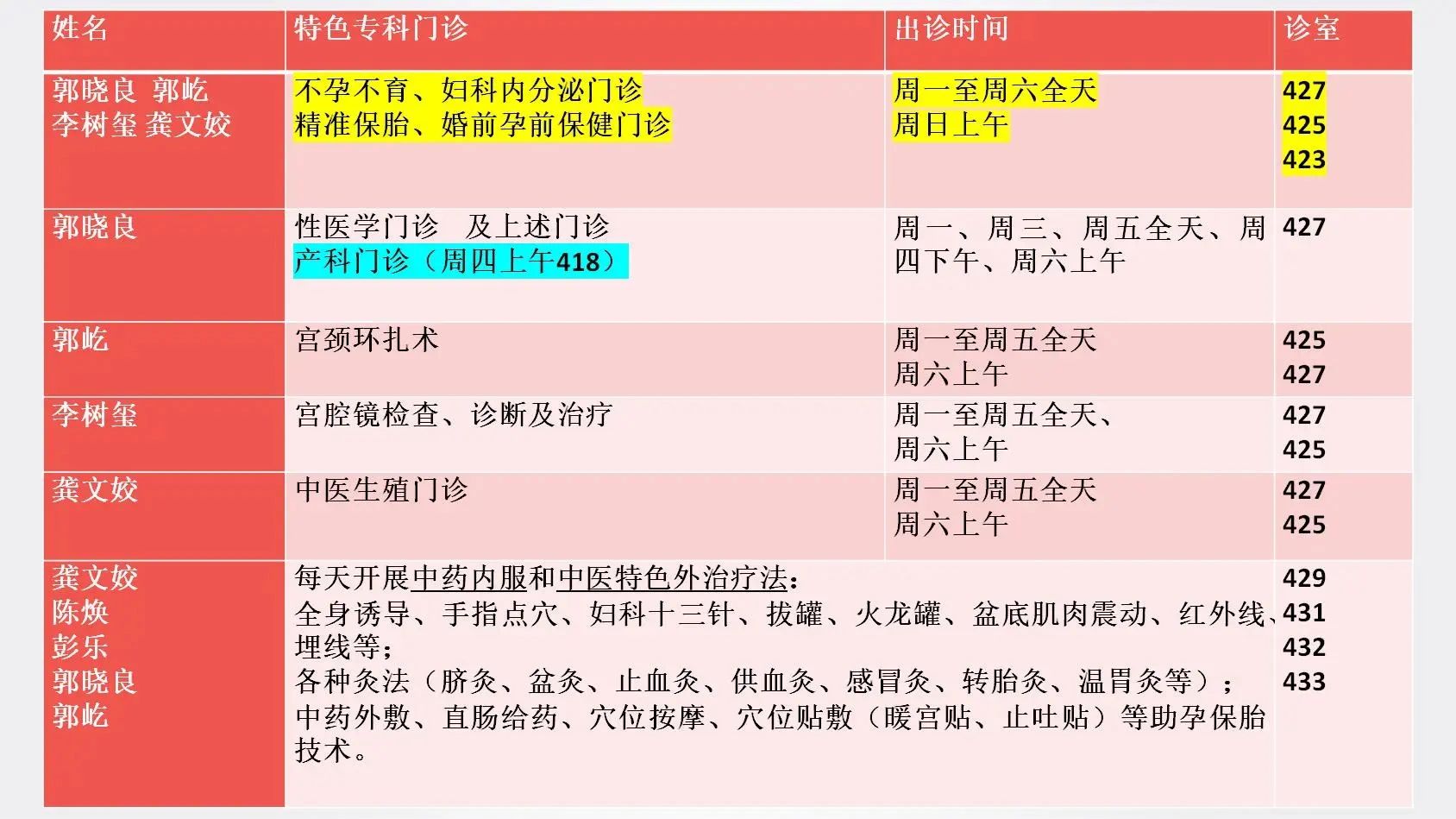 | 姓名 | 特色专科门诊 | 出诊时间 | 诊室 |
|---|---|---|---|
| 郭晓良 郭屹 李树玺 龚文姣 | 不孕不育、妇科内分泌门诊 精准保胎、婚前孕前保健门诊 | 周一至周六全天 周日上午 | 427 425 423 |
| 郭晓良 | 性医学门诊 及上述门诊 产科门诊（周四上午418） | 周一、周三、周五全天、周四下午、周六上午 | 427 |
| 郭屹 | 宫颈环扎术 | 周一至周五全天 周六上午 | 425 427 |
| 李树玺 | 宫腔镜检查、诊断及治疗 | 周一至周五全天、 周六上午 | 427 425 |
| 龚文姣 | 中医生殖门诊 | 周一至周五全天 周六上午 | 427 425 |
| 龚文姣 陈焕 彭乐 郭晓良 郭屹 | 每天开展中药内服和中医特色外治疗法： 全身诱导、手指点穴、妇科十三针、拔罐、火龙罐、盆底肌肉震动、红外线、埋线等； 各种灸法（脐灸、盆灸、止血灸、供血灸、感冒灸、转胎灸、温胃灸等）； 中药外敷、直肠给药、穴位按摩、穴位贴敷（暖宫贴、止吐贴）等助孕保胎技术。 | | 429 431 432 433 |